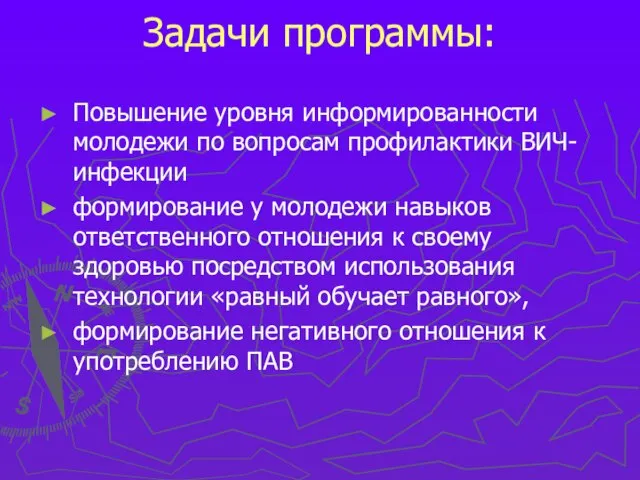 Задачи программы:

► Повышение уровня информированности молодежи по вопросам профилактики ВИЧ-инфекции

► формирование у молодежи навыков ответственного отношения к своему здоровью посредством использования технологии «равный обучает равного»,

► формирование негативного отношения к употреблению ПАВ